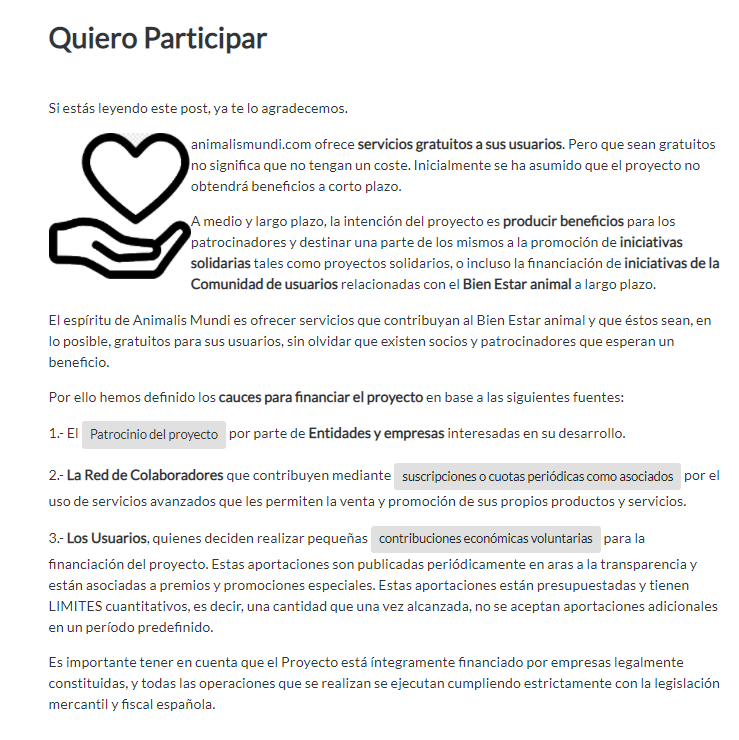 Quiero Participar

Si estás leyendo este post, ya te lo agradecemos.

animalismundi.com ofrece servicios gratuitos a sus usuarios. Pero que sean gratuitos no significa que no tengan un coste. Inicialmente se ha asumido que el proyecto no obtendrá beneficios a corto plazo.

A medio y largo plazo, la intención del proyecto es producir beneficios para los patrocinadores y destinar una parte de los mismos a la promoción de iniciativas solidarias tales como proyectos solidarios, o incluso la financiación de iniciativas de la Comunidad de usuarios relacionadas con el Bien Estar animal a largo plazo.

El espíritu de Animalis Mundi es ofrecer servicios que contribuyan al Bien Estar animal y que éstos sean, en lo posible, gratuitos para sus usuarios, sin olvidar que existen socios y patrocinadores que esperan un beneficio.

Por ello hemos definido los cauces para financiar el proyecto en base a las siguientes fuentes:

1.- El Patrocinio del proyecto por parte de Entidades y empresas interesadas en su desarrollo.

2.- La Red de Colaboradores que contribuyen mediante suscripciones o cuotas periódicas como asociados por el uso de servicios avanzados que les permiten la venta y promoción de sus propios productos y servicios.

3.- Los Usuarios, quienes deciden realizar pequeñas contribuciones económicas voluntarias para la financiación del proyecto. Estas aportaciones son publicadas periódicamente en aras a la transparencia y están asociadas a premios y promociones especiales. Estas aportaciones están presupuestadas y tienen LIMITES cuantitativos, es decir, una cantidad que una vez alcanzada, no se aceptan aportaciones adicionales en un período predefinido.

Es importante tener en cuenta que el Proyecto está íntegramente financiado por empresas legalmente constituidas, y todas las operaciones que se realizan se ejecutan cumpliendo estrictamente con la legislación mercantil y fiscal española.